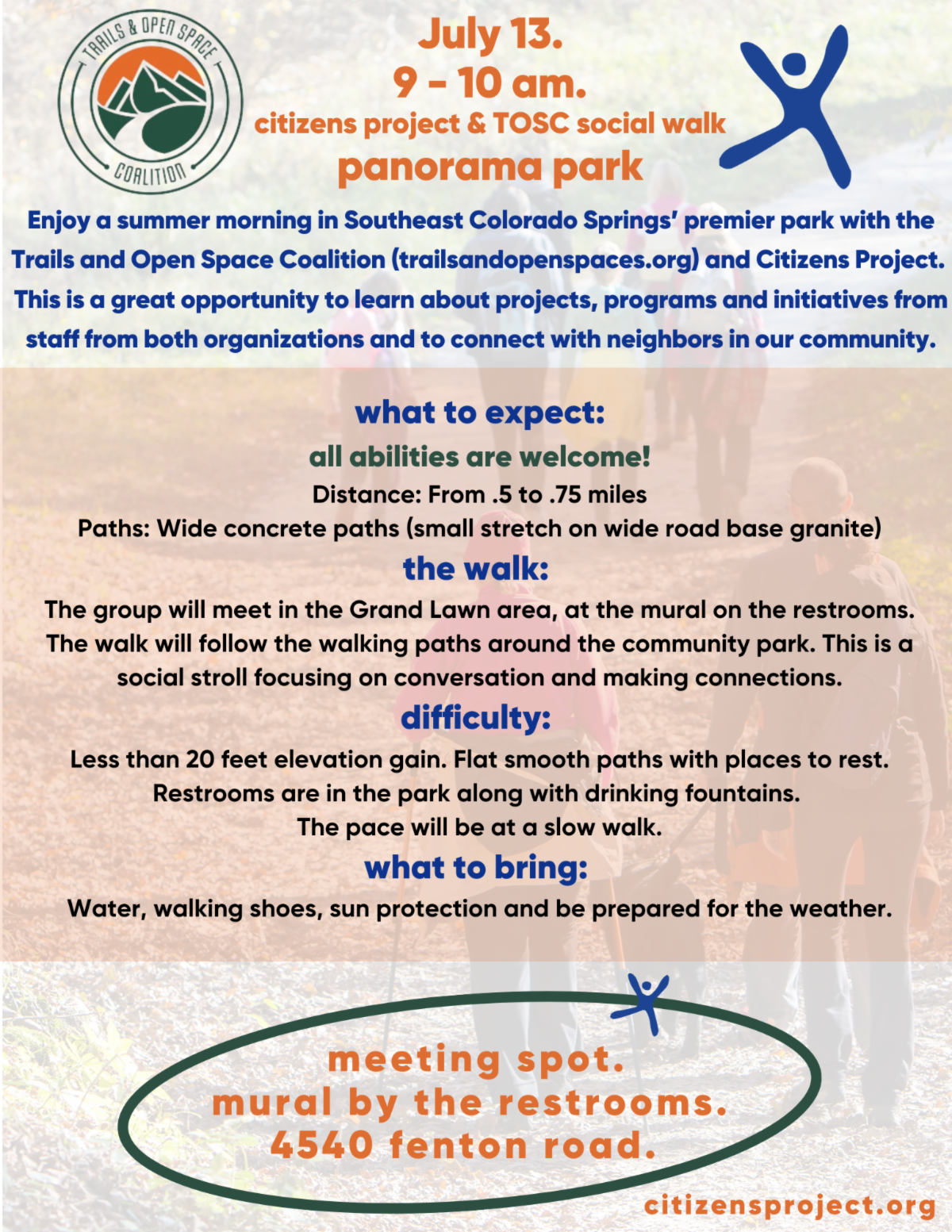 TRAILS & OPEN SPACE COALITION

July 13.
9 - 10 am.
citizens project & TOSC social walk
panorama park

Enjoy a summer morning in Southeast Colorado Springs' premier park with the Trails and Open Space Coalition (trailsandopenspaces.org) and Citizens Project. This is a great opportunity to learn about projects, programs and initiatives from staff from both organizations and to connect with neighbors in our community.

what to expect:
all abilities are welcome!
Distance: From .5 to .75 miles
Paths: Wide concrete paths (small stretch on wide road base granite)

the walk:
The group will meet in the Grand Lawn area, at the mural on the restrooms. The walk will follow the walking paths around the community park. This is a social stroll focusing on conversation and making connections.

difficulty:
Less than 20 feet elevation gain. Flat smooth paths with places to rest. Restrooms are in the park along with drinking fountains. The pace will be at a slow walk.

what to bring:
Water, walking shoes, sun protection and be prepared for the weather.

meeting spot.
mural by the restrooms.
4540 fenton road.

citizensproject.org